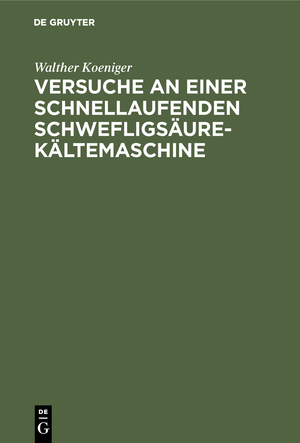 DE GRUYTER

Walther Koeniger

VERSUCHE AN EINER SCHNELLAUFENDEN SCHWEFLIGSÄURE-KÄLTEMASCHINE

DE
G